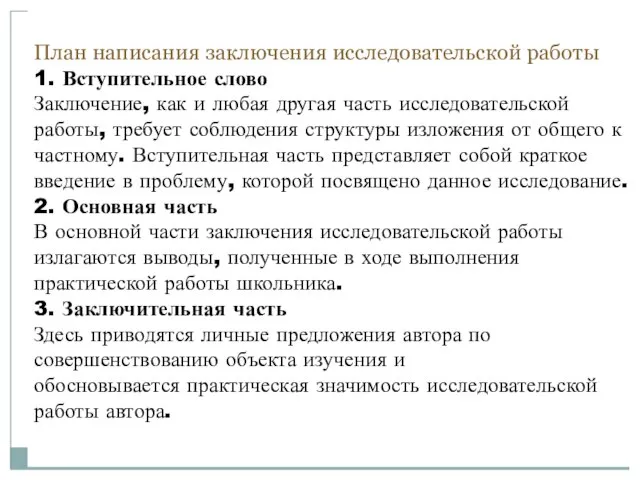 План написания заключения исследовательской работы
1. Вступительное слово
Заключение, как и любая другая часть исследовательской работы, требует соблюдения структуры изложения от общего к частному. Вступительная часть представляет собой краткое введение в проблему, которой посвящено данное исследование.
2. Основная часть
В основной части заключения исследовательской работы излагаются выводы, полученные в ходе выполнения практической работы школьника.
3. Заключительная часть
Здесь приводятся личные предложения автора по совершенствованию объекта изучения и обосновывается практическая значимость исследовательской работы автора.